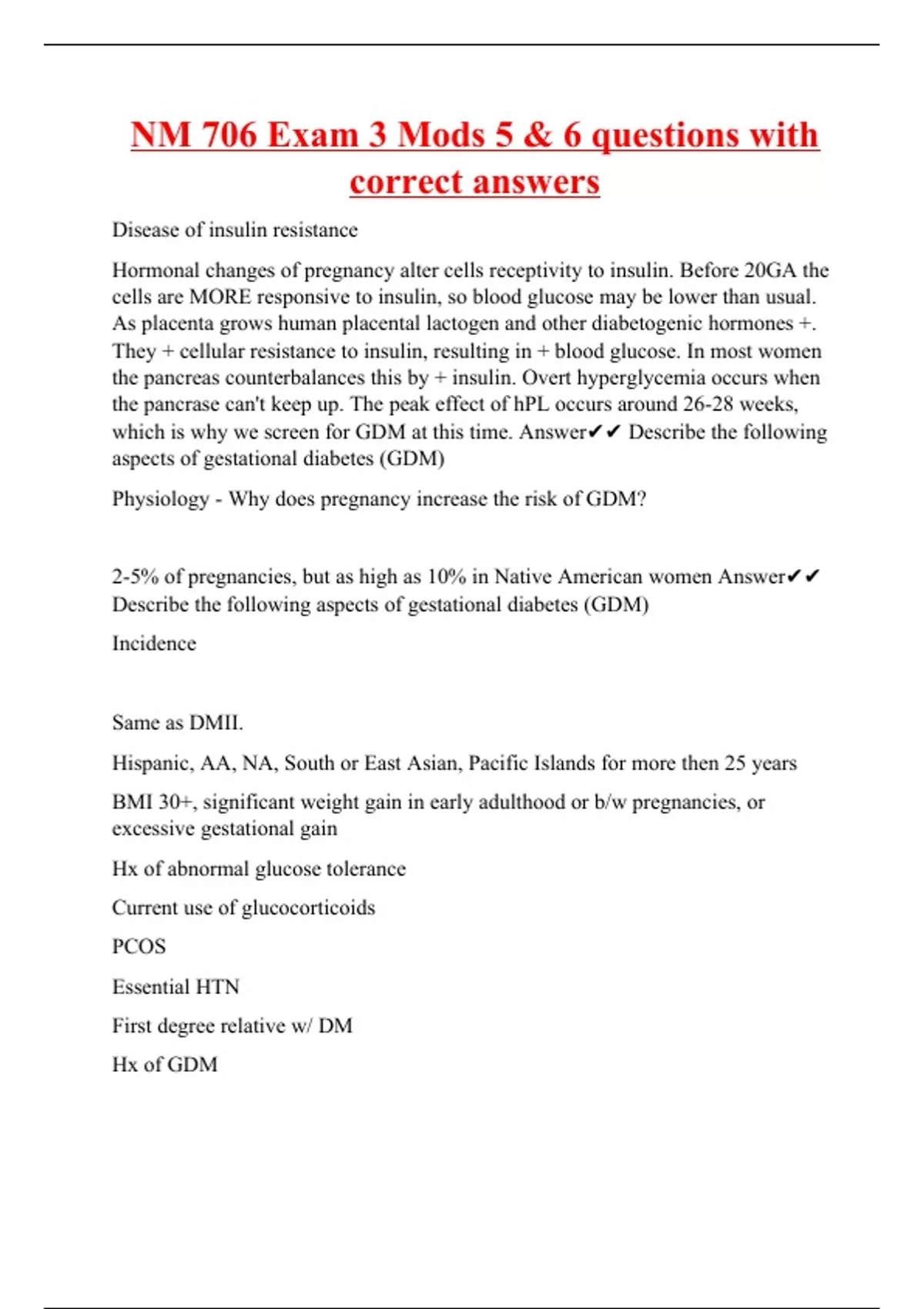 NM 706 Exam 3 Mods 5 & 6 questions with correct answers

Disease of insulin resistance

Hormonal changes of pregnancy alter cells receptivity to insulin. Before 20GA the cells are MORE responsive to insulin, so blood glucose may be lower than usual. As placenta grows human placental lactogen and other diabetogenic hormones +. They + cellular resistance to insulin, resulting in + blood glucose. In most women the pancreas counterbalances this by + insulin. Overt hyperglycemia occurs when the pancrase can't keep up. The peak effect of hPL occurs around 26-28 weeks, which is why we screen for GDM at this time. Answer✔✔ Describe the following aspects of gestational diabetes (GDM)

Physiology - Why does pregnancy increase the risk of GDM?

2-5% of pregnancies, but as high as 10% in Native American women Answer✔✔ Describe the following aspects of gestational diabetes (GDM)

Incidence

Same as DMII.

Hispanic, AA, NA, South or East Asian, Pacific Islands for more then 25 years

BMI 30+, significant weight gain in early adulthood or b/w pregnancies, or excessive gestational gain

Hx of abnormal glucose tolerance

Current use of glucocorticoids

PCOS

Essential HTN

First degree relative w/ DM

Hx of GDM